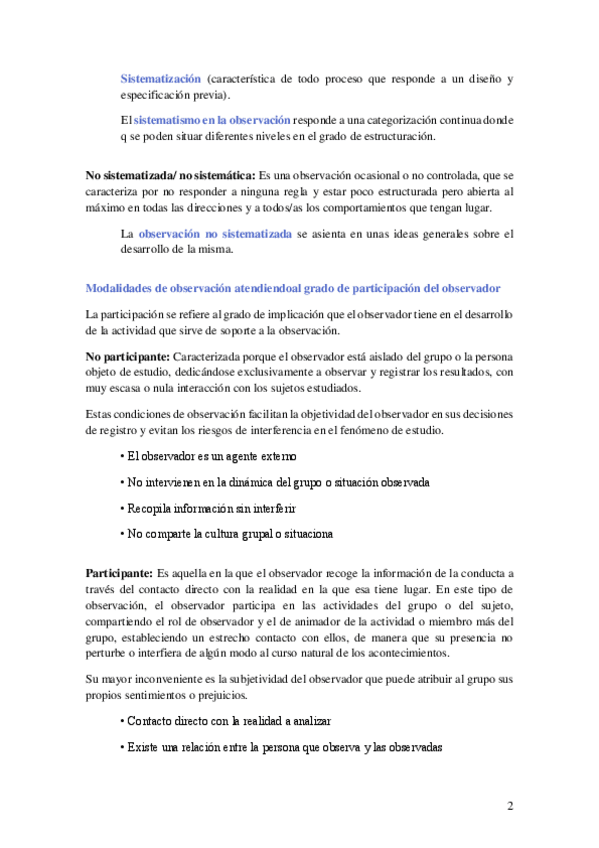 Sistematización (característica de todo proceso que responde a un diseño y especificación previa).

El sistematismo en la observación responde a una categorización continua donde q se poden situar diferentes niveles en el grado de estructuración.

No sistematizada/ no sistemática: Es una observación ocasional o no controlada, que se caracteriza por no responder a ninguna regla y estar poco estructurada pero abierta al máximo en todas las direcciones y a todos/as los comportamientos que tengan lugar.

La observación no sistematizada se asienta en unas ideas generales sobre el desarrollo de la misma.

Modalidades de observación atendiendoal grado de participación del observador

La participación se refiere al grado de implicación que el observador tiene en el desarrollo de la actividad que sirve de soporte a la observación.

No participante: Caracterizada porque el observador está aislado del grupo o la persona objeto de estudio, dedicándose exclusivamente a observar y registrar los resultados, con muy escasa o nula interacción con los sujetos estudiados.

Estas condiciones de observación facilitan la objetividad del observador en sus decisiones de registro y evitan los riesgos de interferencia en el fenómeno de estudio.

• El observador es un agente externo

• No intervienen en la dinámica del grupo o situación observada

• Recopila información sin interferir

• No comparte la cultura grupal o situaciona

Participante: Es aquella en la que el observador recoge la información de la conducta a través del contacto directo con la realidad en la que esa tiene lugar. En este tipo de observación, el observador participa en las actividades del grupo o del sujeto, compartiendo el rol de observador y el de animador de la actividad o miembro más del grupo, estableciendo un estrecho contacto con ellos, de manera que su presencia no perturbe o interfiera de algún modo al curso natural de los acontecimientos.

Su mayor inconveniente es la subjetividad del observador que puede atribuir al grupo sus propios sentimientos o prejuicios.

• Contacto directo con la realidad a analizar

• Existe una relación entre la persona que observa y las observadas

2